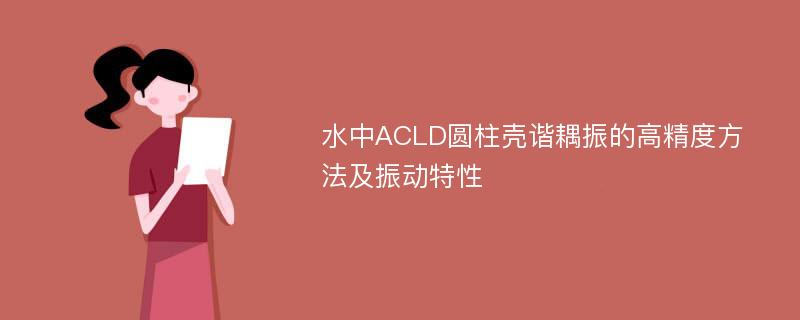 水中ACLD圆柱壳谐耦振的高精度方法及振动特性